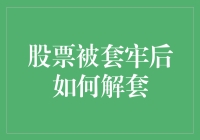 股票被套牢后
如何解套